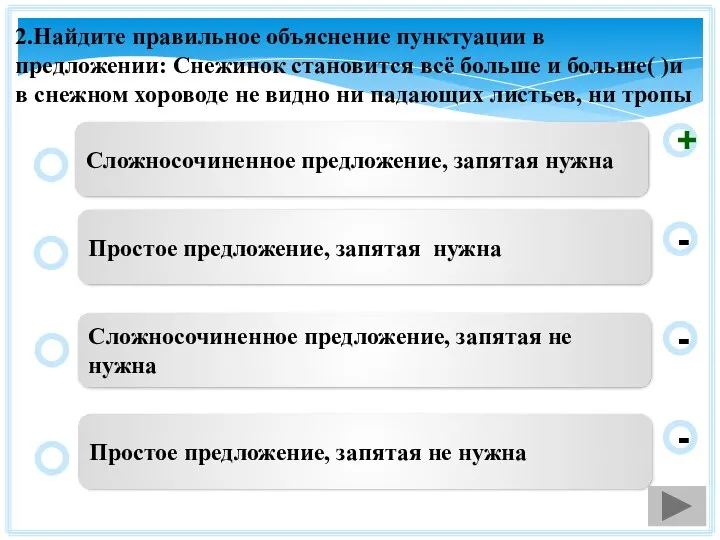 2.Найдите правильное объяснение пунктуации в предложении: Снежинок становится всё больше и больше( )и в снежном хороводе не видно ни падающих листьев, ни тропы

Сложносочиненное предложение, запятая нужна

+

Простое предложение, запятая нужна

-

Сложносочиненное предложение, запятая не нужна

-

Простое предложение, запятая не нужна

-